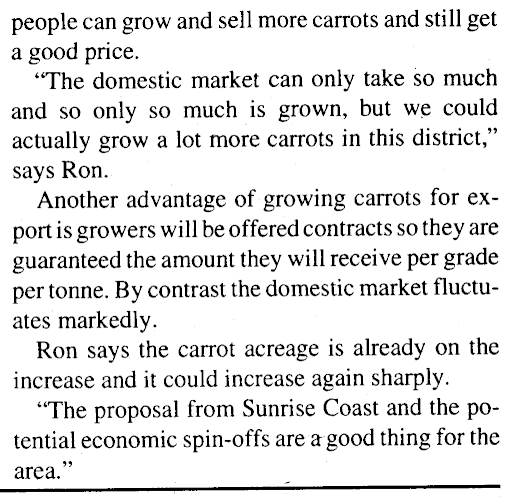 people can grow and sell more carrots and still get a good price.

"The domestic market can only take so much and so only so much is grown, but we could actually grow a lot more carrots in this district," says Ron.

Another advantage of growing carrots for export is growers will be offered contracts so they are guaranteed the amount they will receive per grade per tonne. By contrast the domestic market fluctuates markedly.

Ron says the carrot acreage is already on the increase and it could increase again sharply.

"The proposal from Sunrise Coast and the potential economic spin-offs are a good thing for the area."